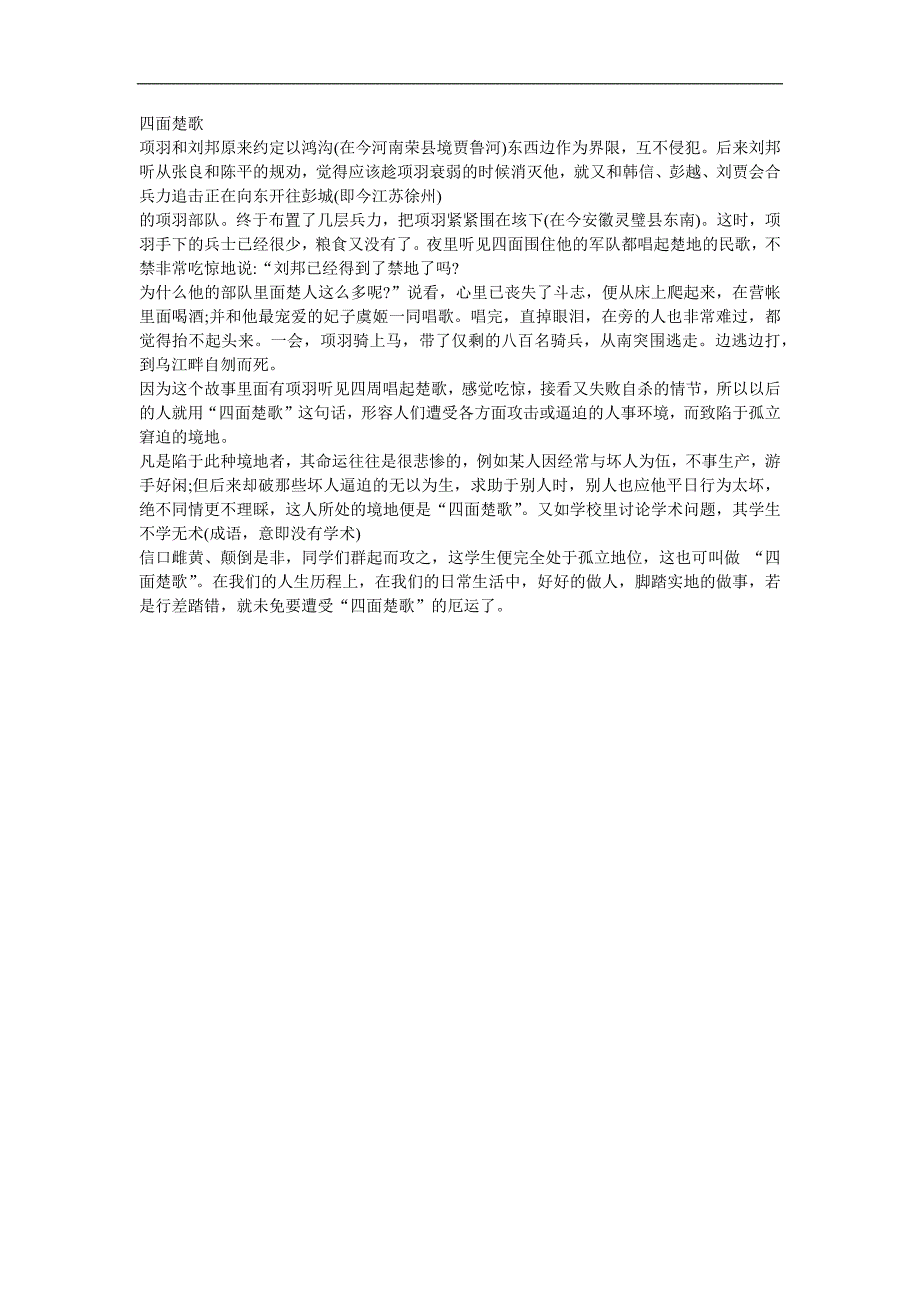 四面楚歌

项羽和刘邦原来约定以鸿沟(在今河南荣县境贾鲁河)东西边作为界限，互不侵犯。后来刘邦听从张良和陈平的规劝，觉得应该趁项羽衰弱的时候消灭他，就又和韩信、彭越、刘贾会合兵力追击正在向东开往彭城(即今江苏徐州)

的项羽部队。终于布置了几层兵力，把项羽紧紧围在垓下(在今安徽灵璧县东南)。这时，项羽手下的兵士已经很少，粮食又没有了。夜里听见四面围住他的军队都唱起楚地的民歌，不禁非常吃惊地说:“刘邦已经得到了禁地了吗?

为什么他的部队里面楚人这么多呢?”说看，心里已丧失了斗志，便从床上爬起来，在营帐里面喝酒;并和他最宠爱的妃子虞姬一同唱歌。唱完，直掉眼泪，在旁的人也非常难过，都觉得抬不起头来。一会，项羽骑上马，带了仅剩的八百名骑兵，从南突围逃走。边逃边打，到乌江畔自刎而死。

因为这个故事里面有项羽听见四周唱起楚歌，感觉吃惊，接看又失败自杀的情节，所以以后的人就用“四面楚歌”这句话，形容人们遭受各方面攻击或逼迫的人事环境，而致陷于孤立窘迫的境地。

凡是陷于此种境地者，其命运往往是很悲惨的，例如某人因经常与坏人为伍，不事生产，游手好闲;但后来却破那些坏人逼迫的无以为生，求助于别人时，别人也应他平日行为太坏，绝不同情更不理睬，这人所处的境地便是“四面楚歌”。又如学校里讨论学术问题，其学生不学无术(成语，意即没有学术)

信口雌黄、颠倒是非，同学们群起而攻之，这学生便完全处于孤立地位，这也可叫做 “四面楚歌”。在我们的人生历程上，在我们的日常生活中，好好的做人，脚踏实地的做事，若是行差踏错，就未免要遭受“四面楚歌”的厄运了。